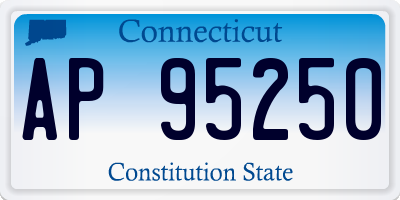 Connecticut

AP 95250

Constitution State